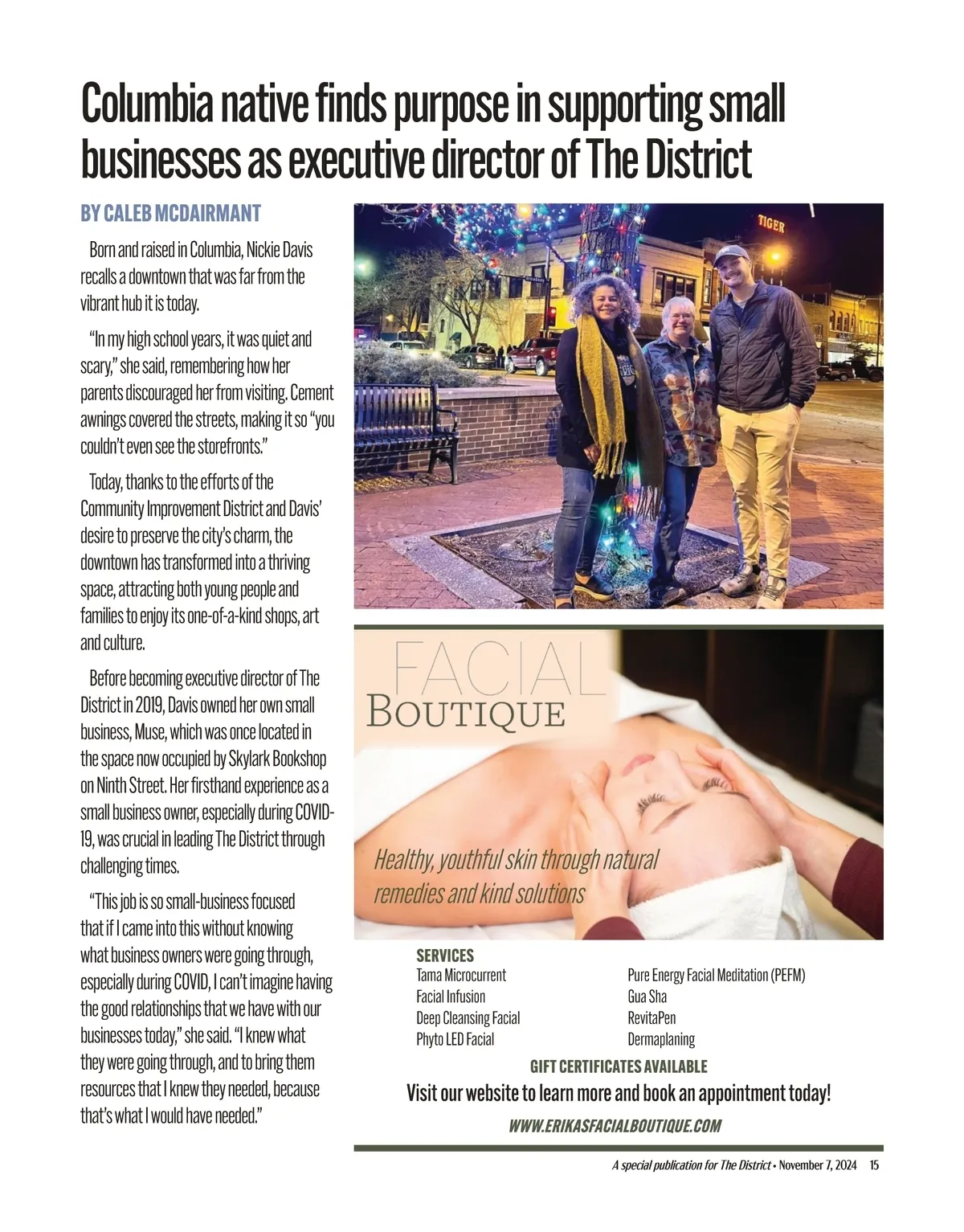 Columbia native finds purpose in supporting small businesses as executive director of The District

BY CALEB MCDAIRMANT

Born and raised in Columbia, Nickie Davis recalls a downtown that was far from the vibrant hub it is today.

"In my high school years, it was quiet and scary," she said, remembering how her parents discouraged her from visiting. Cement awnings covered the streets, making it so "you couldn't even see the storefronts."

Today, thanks to the efforts of the Community Improvement District and Davis' desire to preserve the city's charm, the downtown has transformed into a thriving space, attracting both young people and families to enjoy its one-of-a-kind shops, art and culture.

Before becoming executive director of The District in 2019, Davis owned her own small business, Muse, which was once located in the space now occupied by Skylark Bookshop on Ninth Street. Her firsthand experience as a small business owner, especially during COVID-19, was crucial in leading The District through challenging times.

"This job is so small-business focused that if I came into this without knowing what business owners were going through, especially during COVID, I can't imagine having the good relationships that we have with our businesses today," she said. "I knew what they were going through, and to bring them resources that I knew they needed, because that's what I would have needed."

TIGER

FACIAL
BOUTIQUE

Healthy, youthful skin through natural remedies and kind solutions

SERVICES
Tama Microcurrent
Facial Infusion
Deep Cleansing Facial
Phyto LED Facial
Pure Energy Facial Meditation (PEFM)
Gua Sha
RevitaPen
Dermaplaning

GIFT CERTIFICATES AVAILABLE
Visit our website to learn more and book an appointment today!
WWW.ERIKASFACIALBOUTIQUE.COM

A special publication for The District • November 7, 2024 15